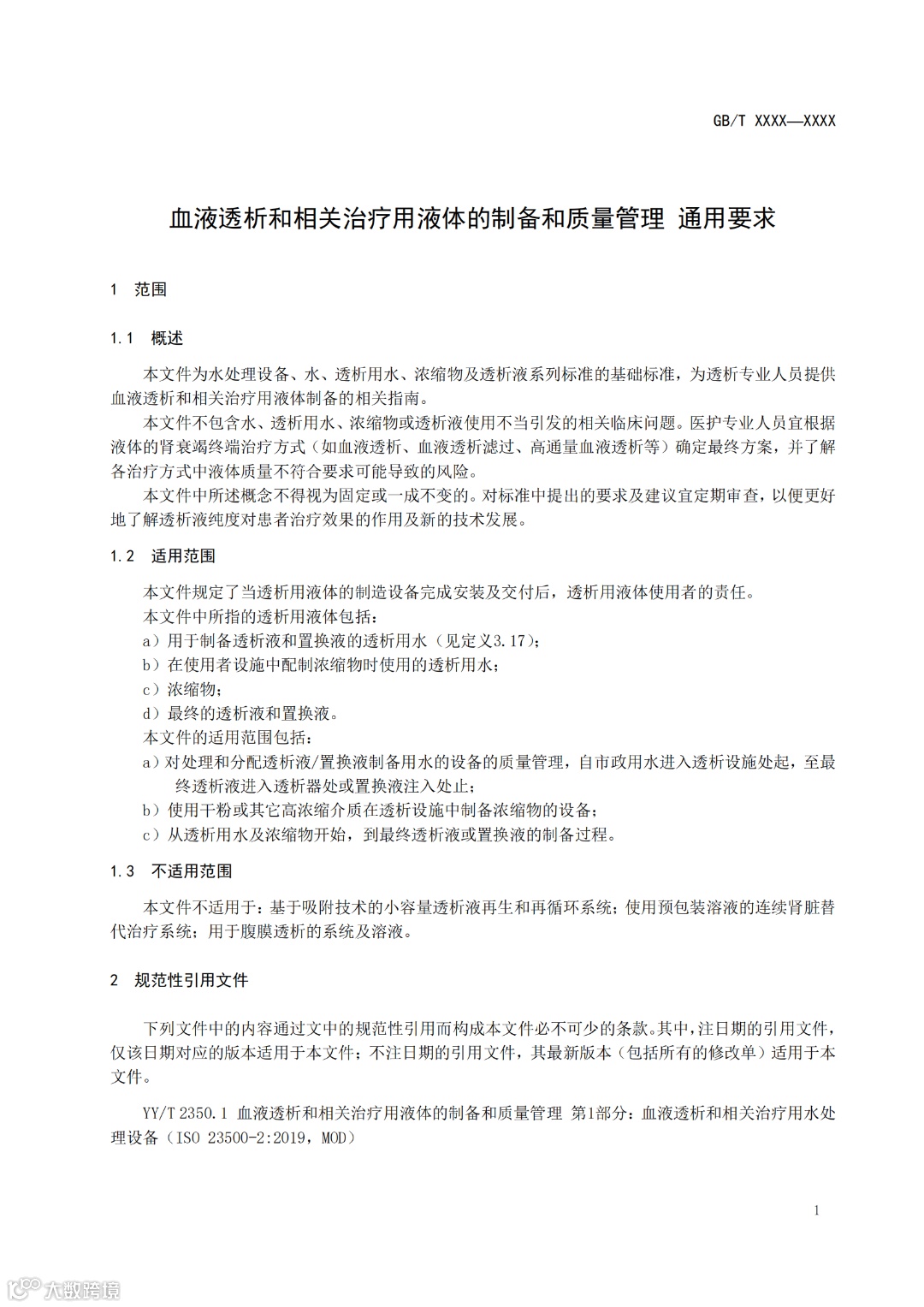 GB/T XXXX—XXXX

血液透析和相关治疗用液体的制备和质量管理 通用要求

1 范围

1.1 概述

本文件为水处理设备、水、透析用水、浓缩物及透析液系列标准的基础标准，为透析专业人员提供血液透析和相关治疗用液体制备的相关指南。

本文件不包含水、透析用水、浓缩物或透析液使用不当引发的相关临床问题。医护专业人员宜根据液体的肾衰竭终端治疗方式（如血液透析、血液透析滤过、高通量血液透析等）确定最终方案，并了解各治疗方式中液体质量不符合要求可能导致的风险。

本文件中所述概念不得视为固定或一成不变的。对标准中提出的要求及建议宜定期审查，以便更好地了解透析液纯度对患者治疗效果的作用及新的技术发展。

1.2 适用范围

本文件规定了当透析用液体的制造设备完成安装及交付后，透析用液体使用者的责任。

本文件中所指的透析用液体包括：

a）用于制备透析液和置换液的透析用水（见定义3.17）；

b）在使用者设施中配制浓缩物时使用的透析用水；

c）浓缩物；

d）最终的透析液和置换液。

本文件的适用范围包括：

a）对处理和分配透析液/置换液制备用水的设备的质量管理，自市政用水进入透析设施处起，至最终透析液进入透析器处或置换液注入处止；

b）使用干粉或其它高浓缩介质在透析设施中制备浓缩物的设备；

c）从透析用水及浓缩物开始，到最终透析液或置换液的制备过程。

1.3 不适用范围

本文件不适用于：基于吸附技术的小容量透析液再生和再循环系统；使用预包装溶液的连续肾脏替代治疗系统；用于腹膜透析的系统及溶液。

2 规范性引用文件

下列文件中的内容通过文中的规范性引用而构成本文件必不可少的条款。其中，注日期的引用文件，仅该日期对应的版本适用于本文件；不注日期的引用文件，其最新版本（包括所有的修改单）适用于本文件。

YY/T 2350.1 血液透析和相关治疗用液体的制备和质量管理 第1部分：血液透析和相关治疗用水处理设备（ISO 23500-2:2019，MOD）

1

大数跨境